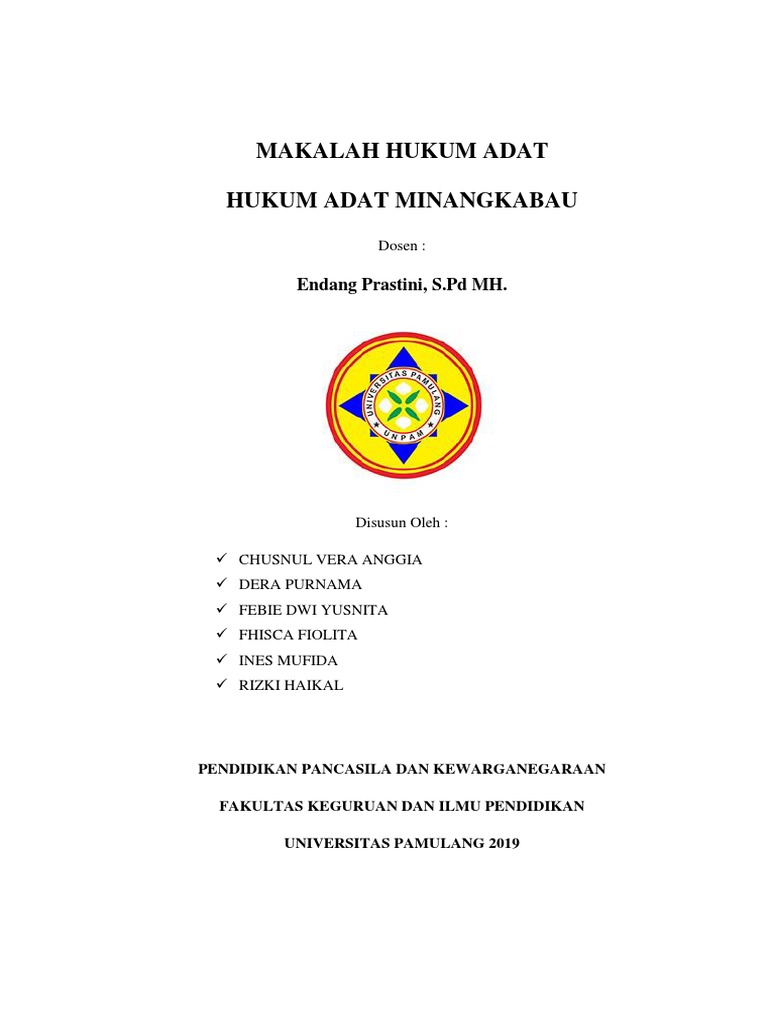 MAKALAH HUKUM ADAT

HUKUM ADAT MINANGKABAU

Dosen :

Endang Prastini, S.Pd MH.

UNIVERSITAS PAMULANG
UNPAM

Disusun Oleh :

✓ CHUSNUL VERA ANGGIA
✓ DERA PURNAMA
✓ FEBIE DWI YUSNITA
✓ FHISCA FIOLITA
✓ INES MUFIDA
✓ RIZKI HAIKAL

PENDIDIKAN PANCASILA DAN KEWARGANEGARAAN

FAKULTAS KEGURUAN DAN ILMU PENDIDIKAN

UNIVERSITAS PAMULANG 2019